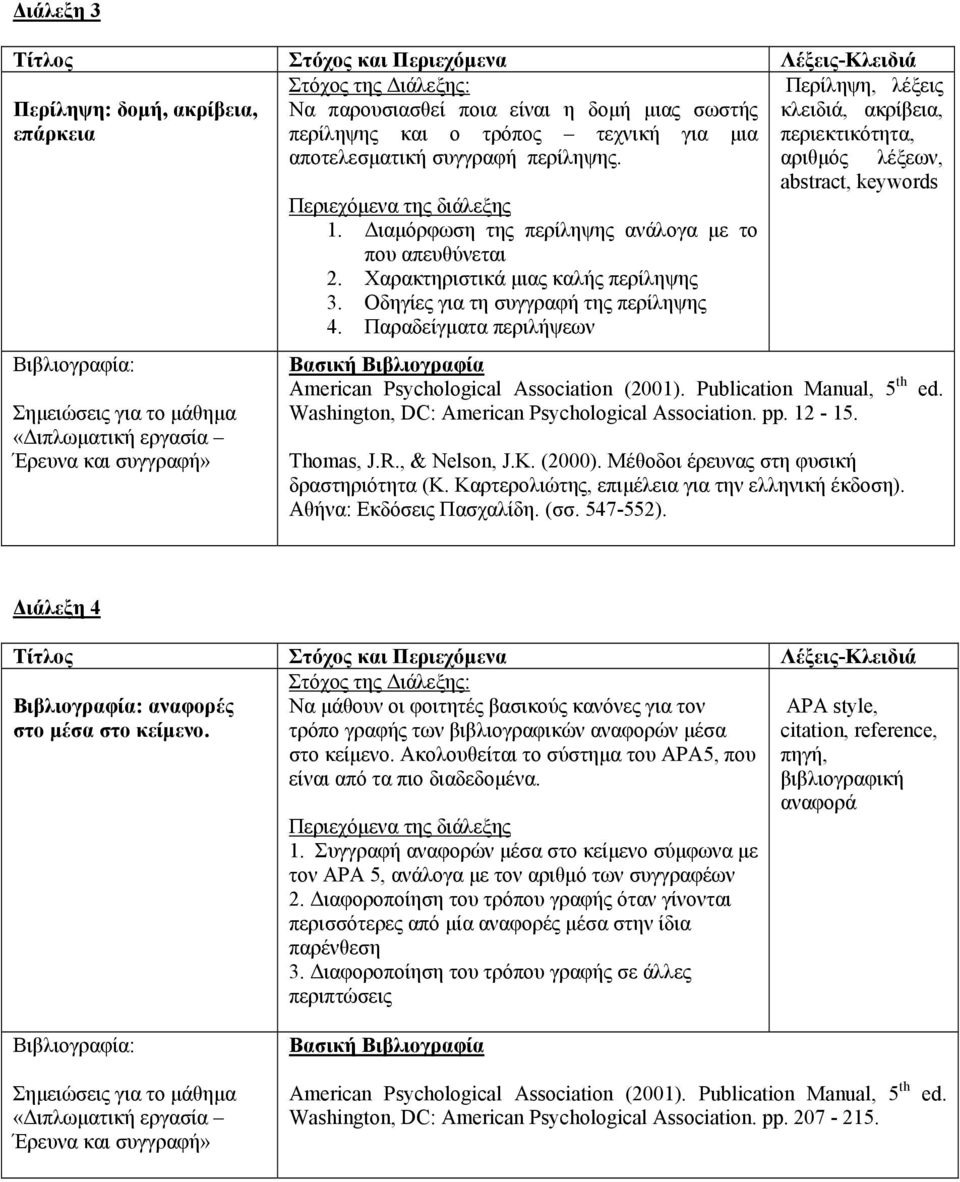 Διάλεξη 3

| Τίτλος | Στόχος και Περιεχόμενα | Λέξεις-Κλειδιά |
|---|---|---|
| Περίληψη: δομή, ακρίβεια, επάρκεια | Στόχος της Διάλεξης: Να παρουσιασθεί ποια είναι η δομή μιας σωστής περίληψης και ο τρόπος – τεχνική για μια αποτελεσματική συγγραφή περίληψης. Περιεχόμενα της διάλεξης 1. Διαμόρφωση της περίληψης ανάλογα με το που απευθύνεται 2. Χαρακτηριστικά μιας καλής περίληψης 3. Οδηγίες για τη συγγραφή της περίληψης 4. Παραδείγματα περιλήψεων | Περίληψη, λέξεις κλειδιά, ακρίβεια, περιεκτικότητα, αριθμός λέξεων, abstract, keywords |
| Βιβλιογραφία: Σημειώσεις για το μάθημα «Διπλωματική εργασία – Έρευνα και συγγραφή» | Βασική Βιβλιογραφία American Psychological Association (2001). Publication Manual, 5$^{th}$ ed. Washington, DC: American Psychological Association. pp. 12 - 15. Thomas, J.R., & Nelson, J.K. (2000). Μέθοδοι έρευνας στη φυσική δραστηριότητα (Κ. Καρτερολιώτης, επιμέλεια για την ελληνική έκδοση). Αθήνα: Εκδόσεις Πασχαλίδη. (σσ. 547-552). | |

Διάλεξη 4

| Τίτλος | Στόχος και Περιεχόμενα | Λέξεις-Κλειδιά |
|---|---|---|
| Βιβλιογραφία: αναφορές στο μέσα στο κείμενο. | Στόχος της Διάλεξης: Να μάθουν οι φοιτητές βασικούς κανόνες για τον τρόπο γραφής των βιβλιογραφικών αναφορών μέσα στο κείμενο. Ακολουθείται το σύστημα του APA5, που είναι από τα πιο διαδεδομένα. Περιεχόμενα της διάλεξης 1. Συγγραφή αναφορών μέσα στο κείμενο σύμφωνα με τον APA 5, ανάλογα με τον αριθμό των συγγραφέων 2. Διαφοροποίηση του τρόπου γραφής όταν γίνονται περισσότερες από μία αναφορές μέσα στην ίδια παρένθεση 3. Διαφοροποίηση του τρόπου γραφής σε άλλες περιπτώσεις | APA style, citation, reference, πηγή, βιβλιογραφική αναφορά |
| Βιβλιογραφία: Σημειώσεις για το μάθημα «Διπλωματική εργασία – Έρευνα και συγγραφή» | Βασική Βιβλιογραφία American Psychological Association (2001). Publication Manual, 5$^{th}$ ed. Washington, DC: American Psychological Association. pp. 207 - 215. | |